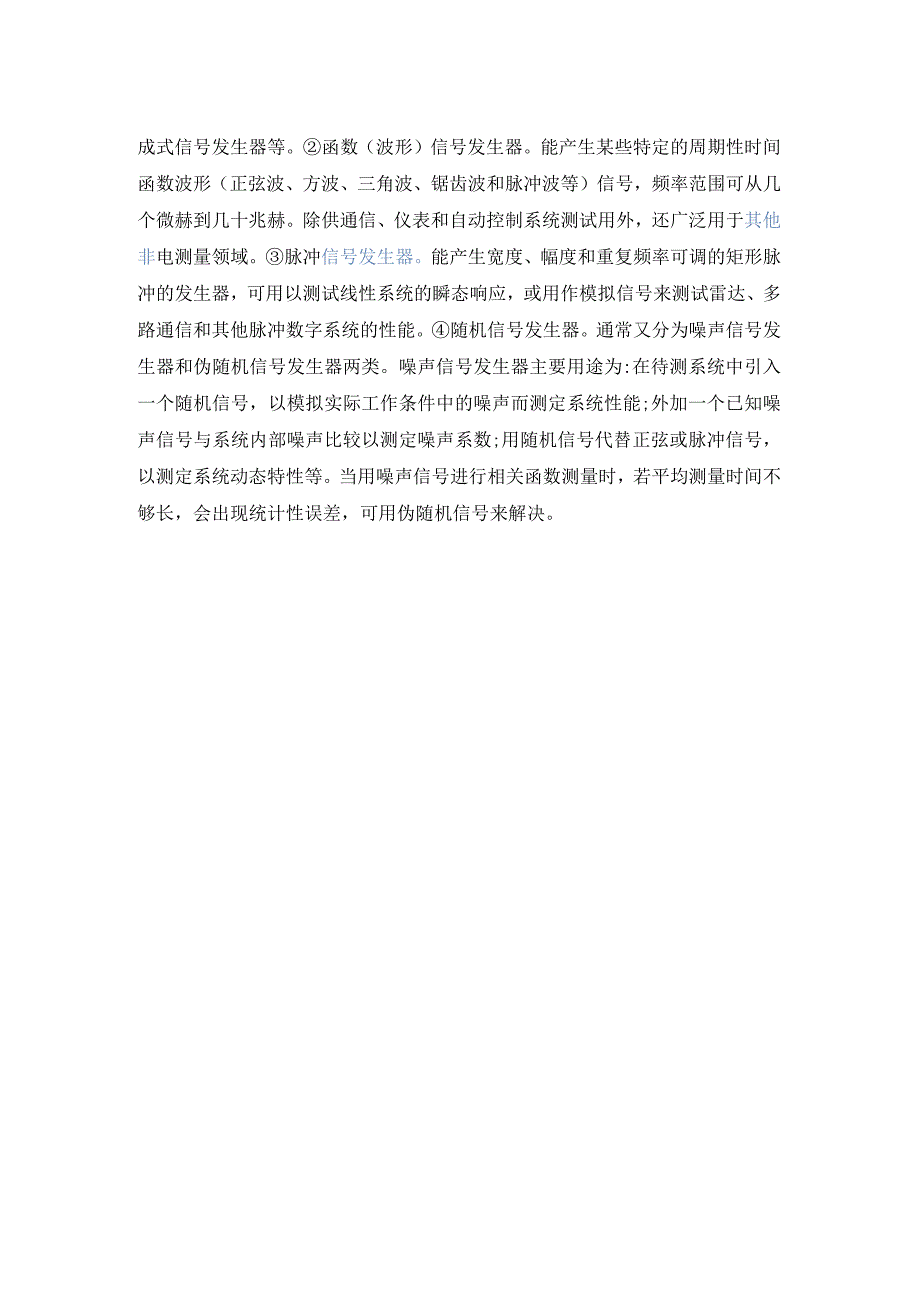 成式信号发生器等。②函数（波形）信号发生器。能产生某些特定的周期性时间函数波形（正弦波、方波、三角波、锯齿波和脉冲波等）信号，频率范围可从几个微赫到几十兆赫。除供通信、仪表和自动控制系统测试用外，还广泛用于其他非电测量领域。③脉冲信号发生器。能产生宽度、幅度和重复频率可调的矩形脉冲的发生器，可用以测试线性系统的瞬态响应，或用作模拟信号来测试雷达、多路通信和其他脉冲数字系统的性能。④随机信号发生器。通常又分为噪声信号发生器和伪随机信号发生器两类。噪声信号发生器主要用途为:在待测系统中引入一个随机信号，以模拟实际工作条件中的噪声而测定系统性能;外加一个已知噪声信号与系统内部噪声比较以测定噪声系数;用随机信号代替正弦或脉冲信号，以测定系统动态特性等。当用噪声信号进行相关函数测量时，若平均测量时间不够长，会出现统计性误差，可用伪随机信号来解决。